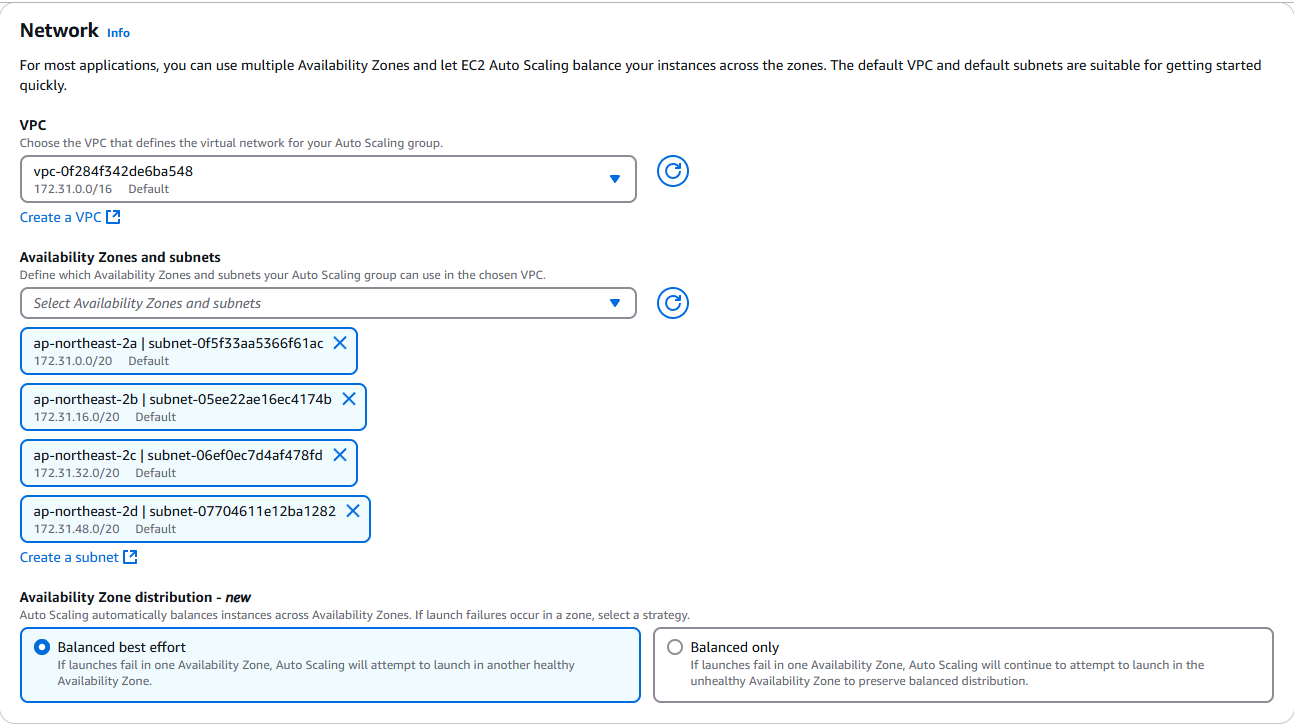 Network Info

For most applications, you can use multiple Availability Zones and let EC2 Auto Scaling balance your instances across the zones. The default VPC and default subnets are suitable for getting started quickly.

VPC
Choose the VPC that defines the virtual network for your Auto Scaling group.

vpc-0f284f342de6ba548
172.31.0.0/16 Default

Create a VPC

Availability Zones and subnets
Define which Availability Zones and subnets your Auto Scaling group can use in the chosen VPC.

Select Availability Zones and subnets

ap-northeast-2a | subnet-0f5f33aa5366f61ac
172.31.0.0/20 Default

ap-northeast-2b | subnet-05ee22ae16ec4174b
172.31.16.0/20 Default

ap-northeast-2c | subnet-06ef0ec7d4af478fd
172.31.32.0/20 Default

ap-northeast-2d | subnet-07704611e12ba1282
172.31.48.0/20 Default

Create a subnet

Availability Zone distribution - new
Auto Scaling automatically balances instances across Availability Zones. If launch failures occur in a zone, select a strategy.

Balanced best effort
If launches fail in one Availability Zone, Auto Scaling will attempt to launch in another healthy Availability Zone.

Balanced only
If launches fail in one Availability Zone, Auto Scaling will continue to attempt to launch in the unhealthy Availability Zone to preserve balanced distribution.